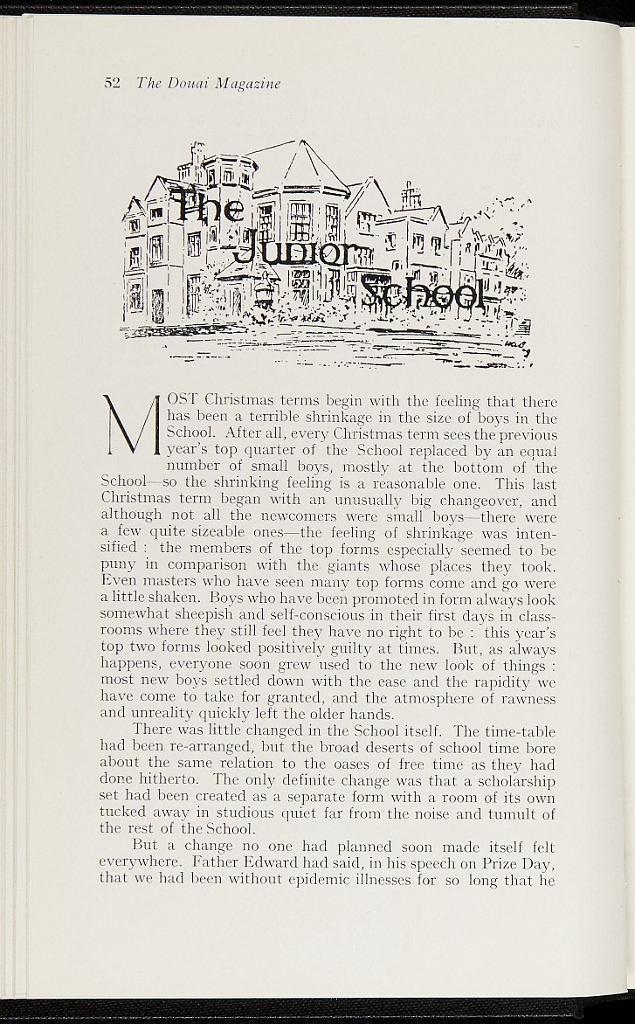 52 The Douai Magazine

The Junior School

MOST Christmas terms begin with the feeling that there has been a terrible shrinkage in the size of boys in the School. After all, every Christmas term sees the previous year's top quarter of the School replaced by an equal number of small boys, mostly at the bottom of the School—so the shrinking feeling is a reasonable one. This last Christmas term began with an unusually big changeover, and although not all the newcomers were small boys—there were a few quite sizeable ones—the feeling of shrinkage was intensified : the members of the top forms especially seemed to be puny in comparison with the giants whose places they took. Even masters who have seen many top forms come and go were a little shaken. Boys who have been promoted in form always look somewhat sheepish and self-conscious in their first days in classrooms where they still feel they have no right to be : this year's top two forms looked positively guilty at times. But, as always happens, everyone soon grew used to the new look of things : most new boys settled down with the ease and the rapidity we have come to take for granted, and the atmosphere of rawness and unreality quickly left the older hands.

There was little changed in the School itself. The time-table had been re-arranged, but the broad deserts of school time bore about the same relation to the oases of free time as they had done hitherto. The only definite change was that a scholarship set had been created as a separate form with a room of its own tucked away in studious quiet far from the noise and tumult of the rest of the School.

But a change no one had planned soon made itself felt everywhere. Father Edward had said, in his speech on Prize Day, that we had been without epidemic illnesses for so long that he